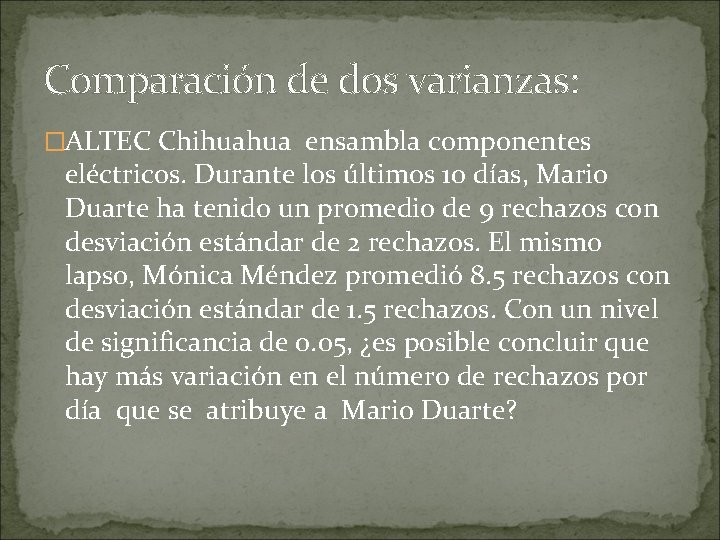 Comparación de dos varianzas:

ALTEC Chihuahua ensambla componentes eléctricos. Durante los últimos 10 días, Mario Duarte ha tenido un promedio de 9 rechazos con desviación estándar de 2 rechazos. El mismo lapso, Mónica Méndez promedió 8.5 rechazos con desviación estándar de 1.5 rechazos. Con un nivel de significancia de 0.05, ¿es posible concluir que hay más variación en el número de rechazos por día que se atribuye a Mario Duarte?